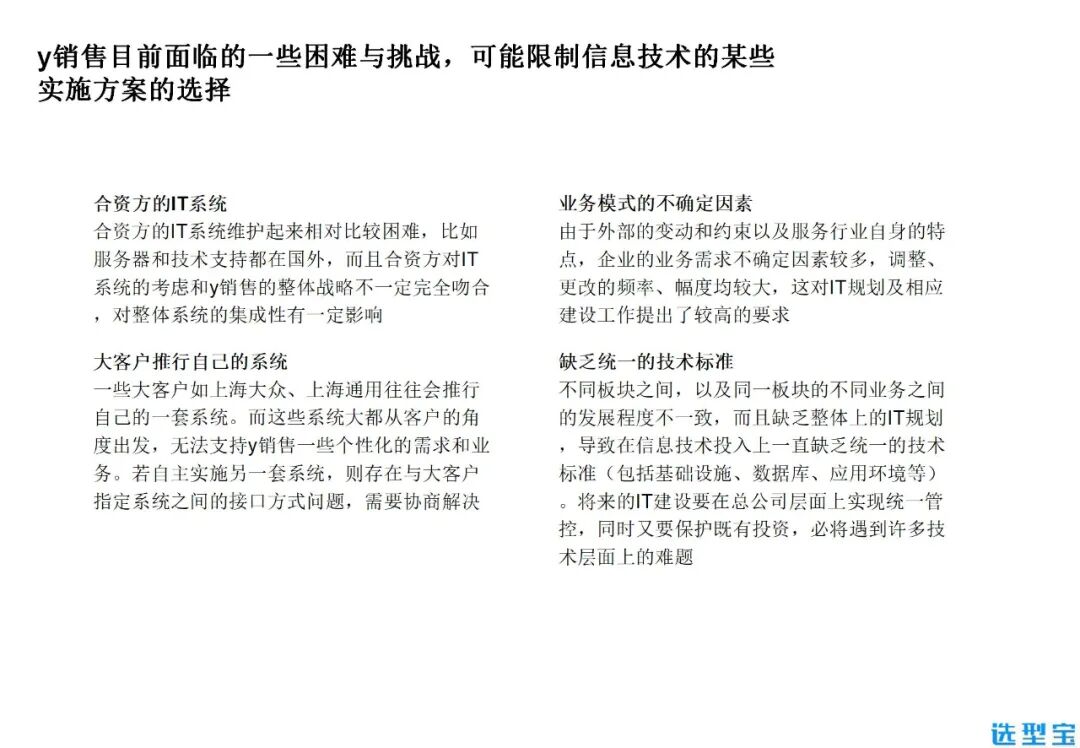 y销售目前面临的一些困难与挑战，可能限制信息技术的某些实施方案的选择

合资方的IT系统
合资方的IT系统维护起来相对比较困难，比如服务器和技术支持都在国外，而且合资方对IT系统的考虑和y销售的整体战略不一定完全吻合，对整体系统的集成性有一定影响

大客户推行自己的系统
一些大客户如上海大众、上海通用往往会推行自己的一套系统。而这些系统大都从客户的角度出发，无法支持y销售一些个性化的需求和业务。若自主实施另一套系统，则存在与大客户指定系统之间的接口方式问题，需要协商解决

业务模式的不确定因素
由于外部的变动和约束以及服务行业自身的特点，企业的业务需求不确定因素较多，调整、更改的频率、幅度均较大，这对IT规划及相应建设工作提出了较高的要求

缺乏统一的技术标准
不同板块之间，以及同一板块的不同业务之间的发展程度不一致，而且缺乏整体上的IT规划，导致在信息技术投入上一直缺乏统一的技术标准（包括基础设施、数据库、应用环境等）。将来的IT建设要在总公司层面上实现统一管控，同时又要保护既有投资，必将遇到许多技术层面上的难题

选型宝